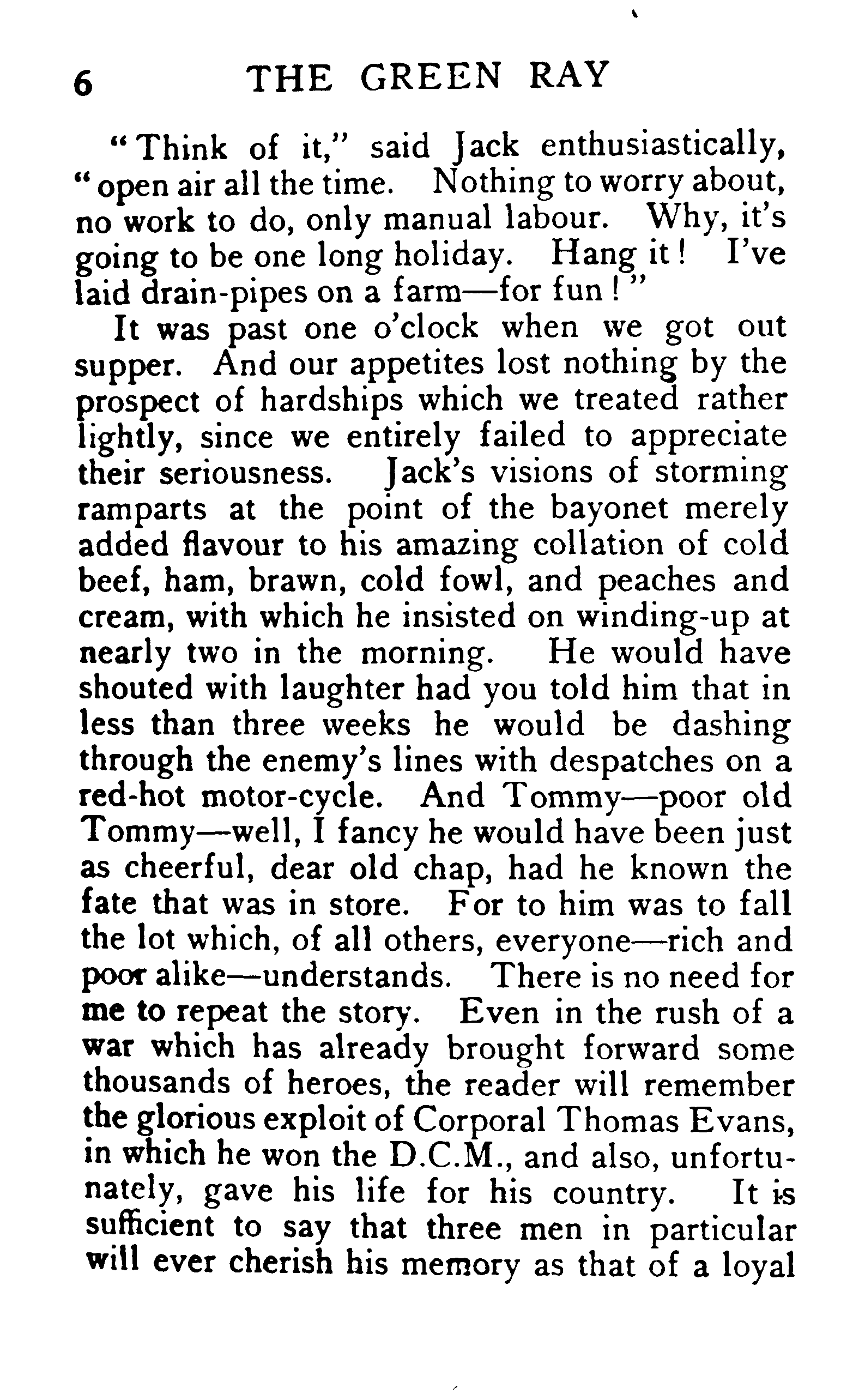 6 THE GREEN RAY

"Think of it," said Jack enthusiastically, "open air all the time. Nothing to worry about, no work to do, only manual labour. Why, it's going to be one long holiday. Hang it! I've laid drain-pipes on a farm—for fun!"

It was past one o'clock when we got out supper. And our appetites lost nothing by the prospect of hardships which we treated rather lightly, since we entirely failed to appreciate their seriousness. Jack's visions of storming ramparts at the point of the bayonet merely added flavour to his amazing collation of cold beef, ham, brawn, cold fowl, and peaches and cream, with which he insisted on winding-up at nearly two in the morning. He would have shouted with laughter had you told him that in less than three weeks he would be dashing through the enemy's lines with despatches on a red-hot motor-cycle. And Tommy—poor old Tommy—well, I fancy he would have been just as cheerful, dear old chap, had he known the fate that was in store. For to him was to fall the lot which, of all others, everyone—rich and poor alike—understands. There is no need for me to repeat the story. Even in the rush of a war which has already brought forward some thousands of heroes, the reader will remember the glorious exploit of Corporal Thomas Evans, in which he won the D.C.M., and also, unfortunately, gave his life for his country. It is sufficient to say that three men in particular will ever cherish his memory as that of a loyal